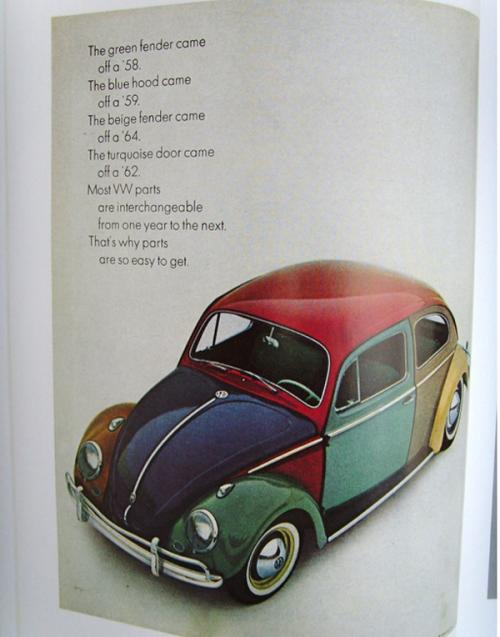 The green fender came
off a '58.
The blue hood came
off a '59.
The beige fender came
off a '64.
The turquoise door came
off a '62.
Most VW parts
are interchangeable
from one year to the next.
That's why parts
are so easy to get.